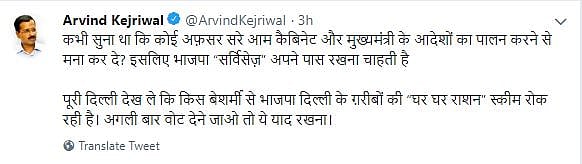 Arvind Kejriwal @ArvindKejriwal · 3h

कभी सुना था कि कोई अफ़सर सरे आम कैबिनेट और मुख्यमंत्री के आदेशों का पालन करने से मना कर दे? इसलिए भाजपा "सर्विसेज़" अपने पास रखना चाहती है

पूरी दिल्ली देख ले कि किस बेशर्मी से भाजपा दिल्ली के ग़रीबों की "घर घर राशन" स्कीम रोक रही है। अगली बार वोट देने जाओ तो ये याद रखना।

Translate Tweet